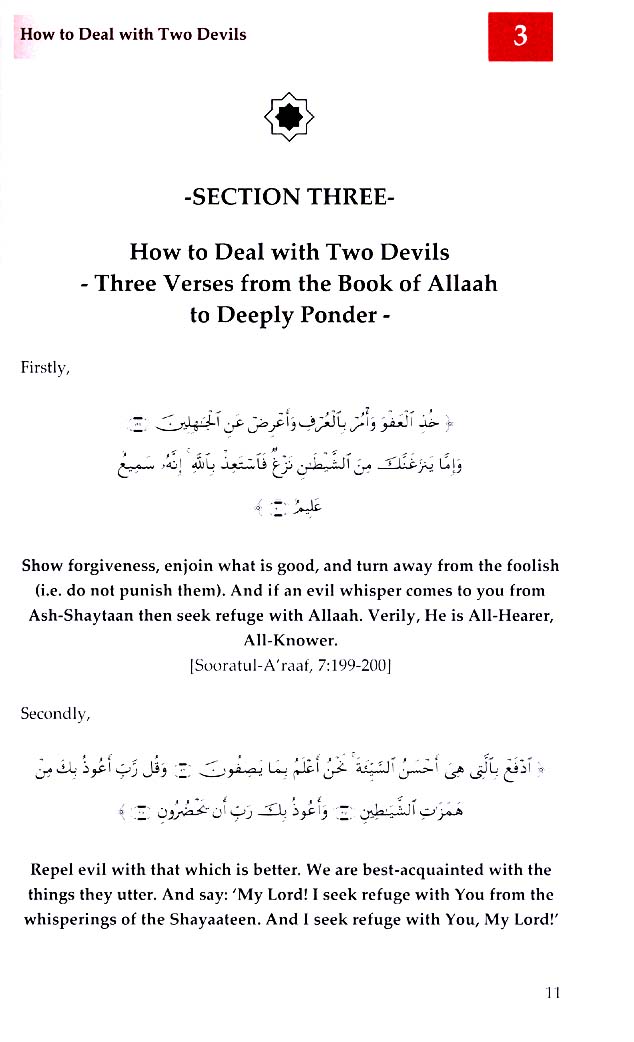 How to Deal with Two Devils

3

-SECTION THREE-

How to Deal with Two Devils
- Three Verses from the Book of Allaah to Deeply Ponder -

Firstly,

﴿ خُذِ ٱلْعَفْوَ وَأْمُرْ بِٱلْعُرْفِ وَأَعْرِضْ عَنِ ٱلْجَٰهِلِينَ ۝ وَإِمَّا يَنزَغَنَّكَ مِنَ ٱلشَّيْطَٰنِ نَزْغٌ فَٱسْتَعِذْ بِٱللَّهِ ۚ إِنَّهُۥ سَمِيعٌ عَلِيمٌ ۝ ﴾

Show forgiveness, enjoin what is good, and turn away from the foolish (i.e. do not punish them). And if an evil whisper comes to you from Ash-Shaytaan then seek refuge with Allaah. Verily, He is All-Hearer, All-Knower.
[Sooratul-A'raaf, 7:199-200]

Secondly,

﴿ ٱدْفَعْ بِٱلَّتِى هِىَ أَحْسَنُ ٱلسَّيِّئَةَ ۚ نَحْنُ أَعْلَمُ بِمَا يَصِفُونَ ۝ وَقُل رَّبِّ أَعُوذُ بِكَ مِنْ هَمَزَٰتِ ٱلشَّيَٰطِينِ ۝ وَأَعُوذُ بِكَ رَبِّ أَن يَحْضُرُونِ ۝ ﴾

Repel evil with that which is better. We are best-acquainted with the things they utter. And say: 'My Lord! I seek refuge with You from the whisperings of the Shayaateen. And I seek refuge with You, My Lord!'

11